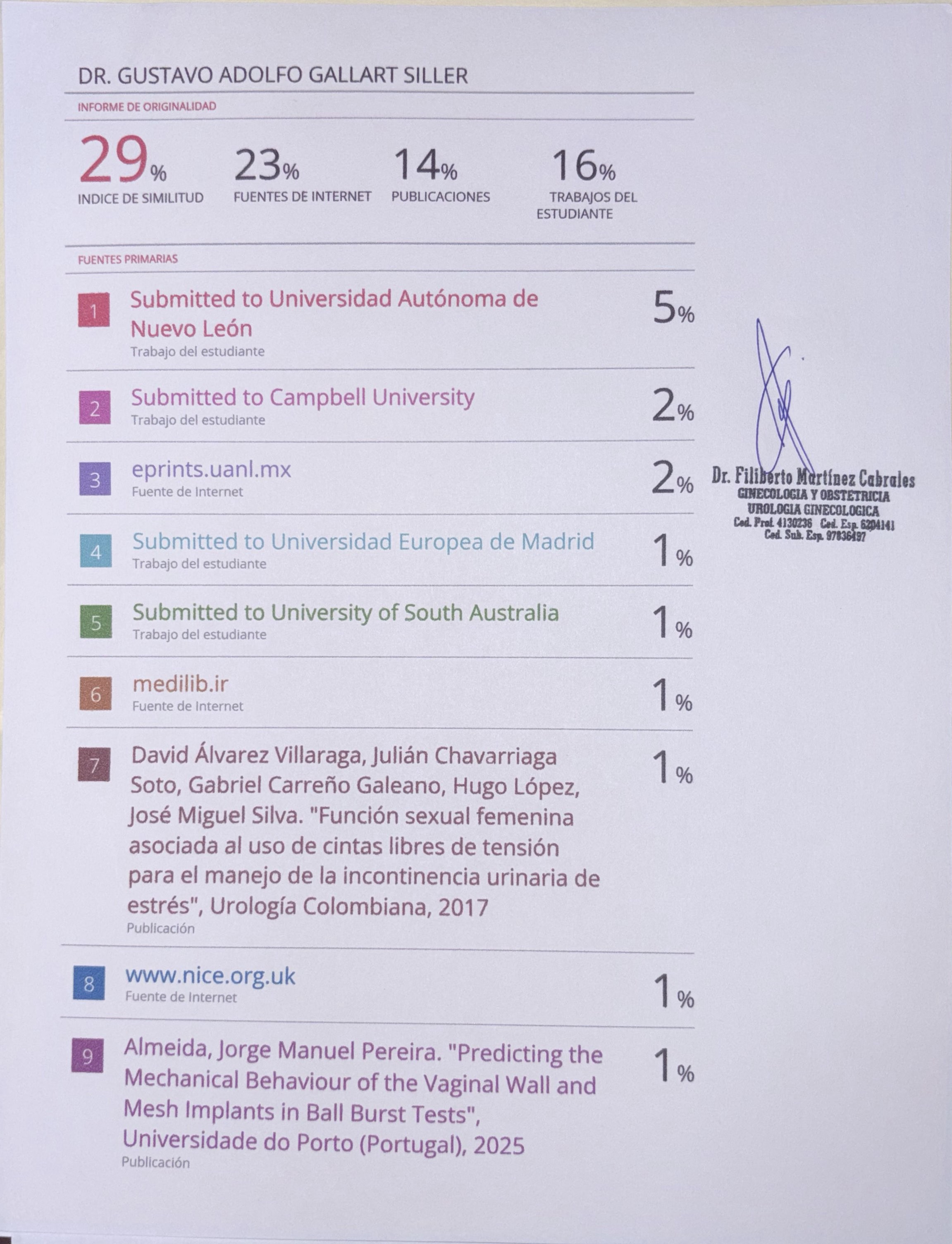 DR. GUSTAVO ADOLFO GALLART SILLER

INFORME DE ORIGINALIDAD

29%
INDICE DE SIMILITUD

23%
FUENTES DE INTERNET

14%
PUBLICACIONES

16%
TRABAJOS DEL ESTUDIANTE

FUENTES PRIMARIAS

1 Submitted to Universidad Autónoma de Nuevo León
Trabajo del estudiante
5%

2 Submitted to Campbell University
Trabajo del estudiante
2%

3 eprints.uanl.mx
Fuente de Internet
2%

4 Submitted to Universidad Europea de Madrid
Trabajo del estudiante
1%

5 Submitted to University of South Australia
Trabajo del estudiante
1%

6 medilib.ir
Fuente de Internet
1%

7 David Álvarez Villaraga, Julián Chavarriaga Soto, Gabriel Carreño Galeano, Hugo López, José Miguel Silva. "Función sexual femenina asociada al uso de cintas libres de tensión para el manejo de la incontinencia urinaria de estrés", Urología Colombiana, 2017
Publicación
1%

8 www.nice.org.uk
Fuente de Internet
1%

9 Almeida, Jorge Manuel Pereira. "Predicting the Mechanical Behaviour of the Vaginal Wall and Mesh Implants in Ball Burst Tests", Universidade do Porto (Portugal), 2025
Publicación
1%

Dr. Filiberto Martínez Cabrales
GINECOLOGIA Y OBSTETRICIA
UROLOGIA GINECOLOGICA
Ced. Prof. 4130236 Ced. Esp. 6204141
Ced. Sub. Esp. 97836497